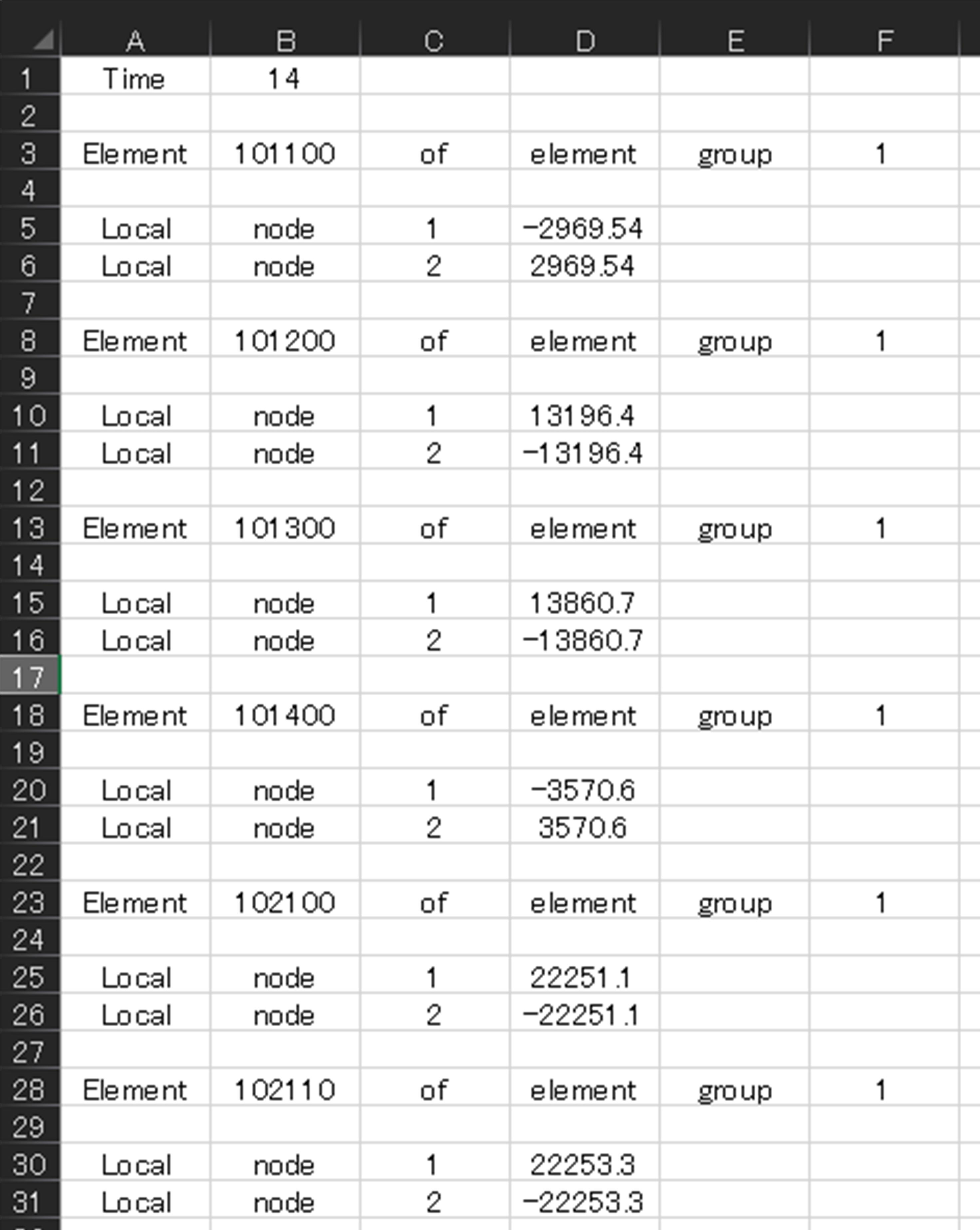 | | A | B | C | D | E | F |
|---|---|---|---|---|---|---|
| 1 | Time | 14 | | | | |
| 2 | | | | | | |
| 3 | Element | 101100 | of | element | group | 1 |
| 4 | | | | | | |
| 5 | Local | node | 1 | -2969.54 | | |
| 6 | Local | node | 2 | 2969.54 | | |
| 7 | | | | | | |
| 8 | Element | 101200 | of | element | group | 1 |
| 9 | | | | | | |
| 10 | Local | node | 1 | 13196.4 | | |
| 11 | Local | node | 2 | -13196.4 | | |
| 12 | | | | | | |
| 13 | Element | 101300 | of | element | group | 1 |
| 14 | | | | | | |
| 15 | Local | node | 1 | 13860.7 | | |
| 16 | Local | node | 2 | -13860.7 | | |
| 17 | | | | | | |
| 18 | Element | 101400 | of | element | group | 1 |
| 19 | | | | | | |
| 20 | Local | node | 1 | -3570.6 | | |
| 21 | Local | node | 2 | 3570.6 | | |
| 22 | | | | | | |
| 23 | Element | 102100 | of | element | group | 1 |
| 24 | | | | | | |
| 25 | Local | node | 1 | 22251.1 | | |
| 26 | Local | node | 2 | -22251.1 | | |
| 27 | | | | | | |
| 28 | Element | 102110 | of | element | group | 1 |
| 29 | | | | | | |
| 30 | Local | node | 1 | 22253.3 | | |
| 31 | Local | node | 2 | -22253.3 | | |